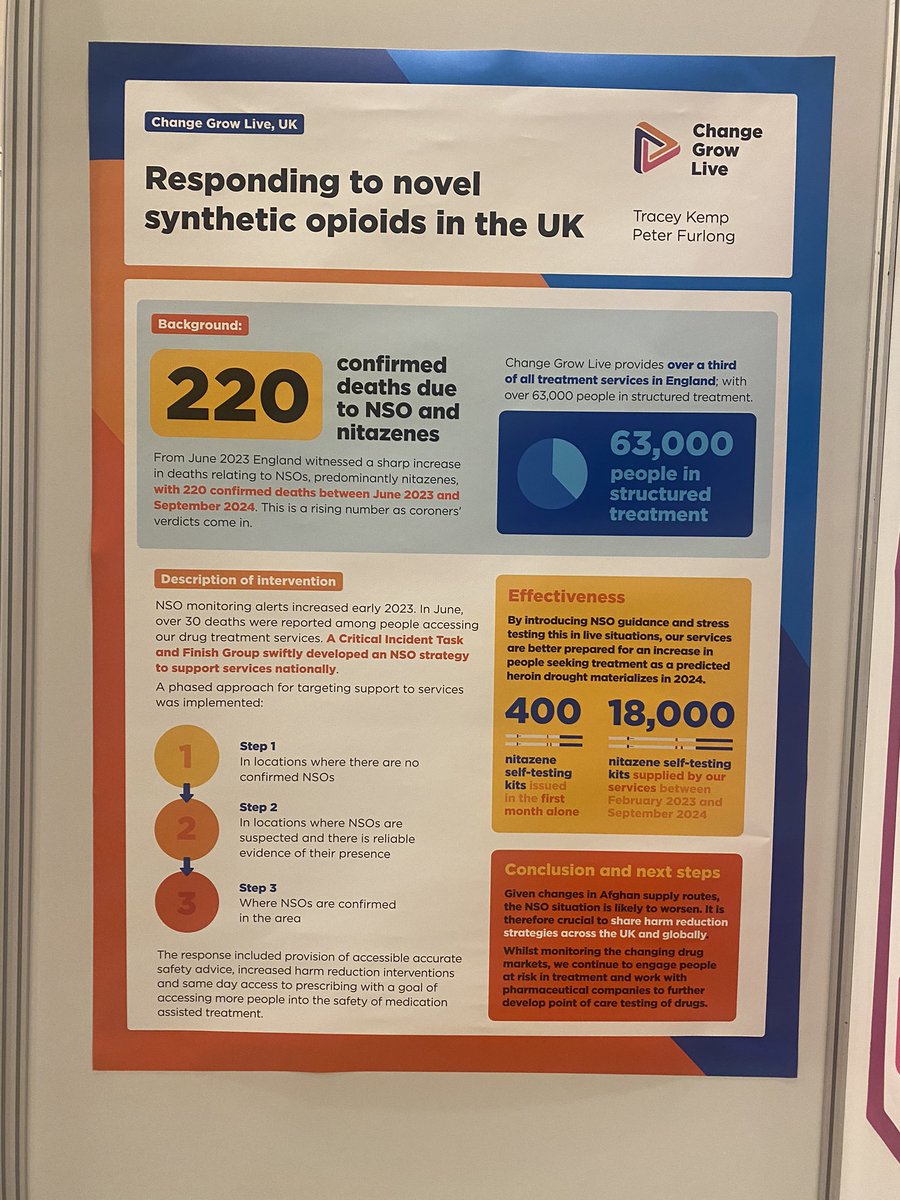 Change Grow Live, UK

Responding to novel synthetic opioids in the UK

Change Grow Live

Tracey Kemp
Peter Furlong

Background:

220

confirmed deaths due to NSO and nitazenes

From June 2023 England witnessed a sharp increase in deaths relating to NSOs, predominantly nitazenes, with 220 confirmed deaths between June 2023 and September 2024. This is a rising number as coroners' verdicts come in.

Change Grow Live provides over a third of all treatment services in England; with over 63,000 people in structured treatment.

63,000
people in structured treatment

Description of intervention

NSO monitoring alerts increased early 2023. In June, over 30 deaths were reported among people accessing our drug treatment services. A Critical Incident Task and Finish Group swiftly developed an NSO strategy to support services nationally.

A phased approach for targeting support to services was implemented:

1
Step 1
In locations where there are no confirmed NSOs

2
Step 2
In locations where NSOs are suspected and there is reliable evidence of their presence

3
Step 3
Where NSOs are confirmed in the area

The response included provision of accessible accurate safety advice, increased harm reduction interventions and same day access to prescribing with a goal of accessing more people into the safety of medication assisted treatment.

Effectiveness

By introducing NSO guidance and stress testing this in live situations, our services are better prepared for an increase in people seeking treatment as a predicted heroin drought materializes in 2024.

400
nitazene self-testing kits issued in the first month alone

18,000
nitazene self-testing kits supplied by our services between February 2023 and September 2024

Conclusion and next steps

Given changes in Afghan supply routes, the NSO situation is likely to worsen. It is therefore crucial to share harm reduction strategies across the UK and globally

Whilst monitoring the changing drug markets, we continue to engage people at risk in treatment and work with pharmaceutical companies to further develop point of care testing of drugs.